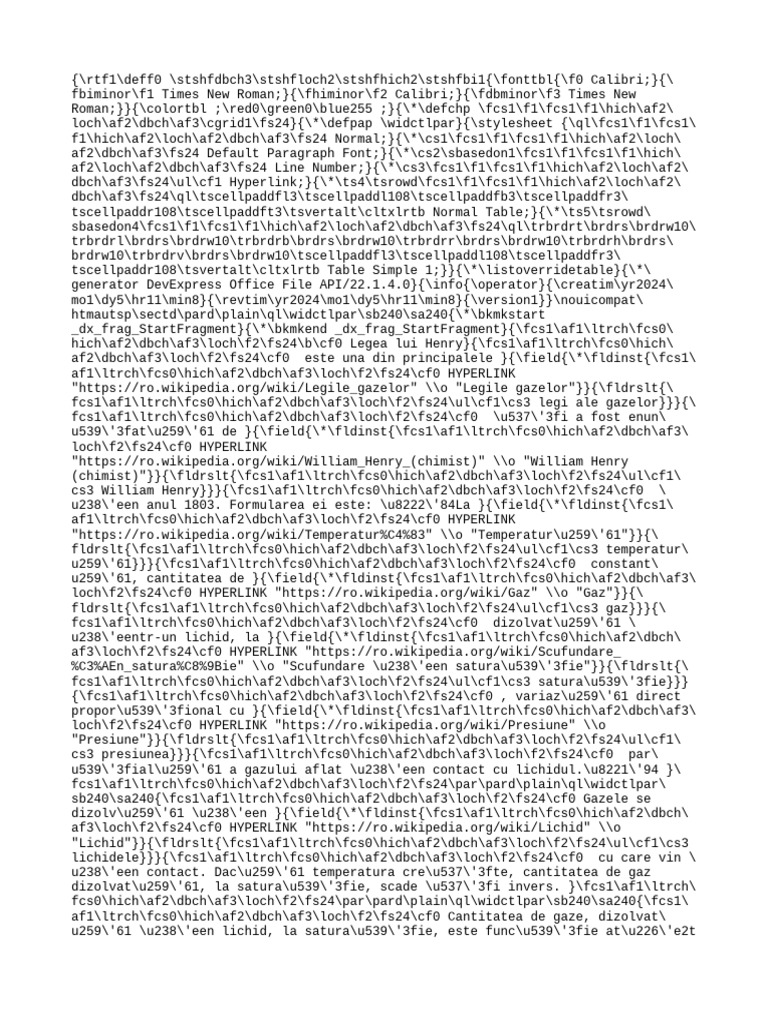 {\rtf1\deff0 \stshfdbch3\stshfloch2\stshfhich2\stshfbi1{\fonttbl{\f0 Calibri;}{\fbiminor\f1 Times New Roman;}{\fhiminor\f2 Calibri;}{\fdbminor\f3 Times New Roman;}}{\colortbl ;\red0\green0\blue255 ;}{\*\defchp \fcs1\f1\fcs1\f1\hich\af2\loch\af2\dbch\af3\cgrid1\fs24}{\*\defpap \widctlpar}{\stylesheet {\ql\fcs1\f1\fcs1\f1\hich\af2\loch\af2\dbch\af3\fs24 Normal;}{\*\cs1\fcs1\f1\fcs1\f1\hich\af2\loch\af2\dbch\af3\fs24 Default Paragraph Font;}{\*\cs2\sbasedon1\fcs1\f1\fcs1\f1\hich\af2\loch\af2\dbch\af3\fs24 Line Number;}{\*\cs3\fcs1\f1\fcs1\f1\hich\af2\loch\af2\dbch\af3\fs24\ul\cf1 Hyperlink;}{\*\ts4\tsrowd\fcs1\f1\fcs1\f1\hich\af2\loch\af2\dbch\af3\fs24\ql\tscellpaddfl3\tscellpaddl108\tscellpaddfb3\tscellpaddfr3\tscellpaddr108\tscellpaddft3\tsvertalt\cltxlrtb Normal Table;}{\*\ts5\tsrowd\sbasedon4\fcs1\f1\fcs1\f1\hich\af2\loch\af2\dbch\af3\fs24\ql\trbrdrt\brdrs\brdrw10\trbrdrl\brdrs\brdrw10\trbrdrb\brdrs\brdrw10\trbrdrr\brdrs\brdrw10\trbrdrh\brdrs\brdrw10\trbrdrv\brdrs\brdrw10\tscellpaddfl3\tscellpaddl108\tscellpaddfr3\tscellpaddr108\tsvertalt\cltxlrtb Table Simple 1;}}{\*\listoverridetable}{\*\generator DevExpress Office File API/22.1.4.0}{\info{\operator}{\creatim\yr2024\mo1\dy5\hr11\min8}{\revtim\yr2024\mo1\dy5\hr11\min8}{\version1}}\nouicompat\htmautsp\sectd\pard\plain\ql\widctlpar\sb240\sa240{\*\bkmkstart _dx_frag_StartFragment}{\*\bkmkend _dx_frag_StartFragment}{\fcs1\af1\ltrch\fcs0\hich\af2\dbch\af3\loch\f2\fs24\b\cf0 Legea lui Henry}{\fcs1\af1\ltrch\fcs0\hich\af2\dbch\af3\loch\f2\fs24\cf0  este una din principalele }{\field{\*\fldinst{\fcs1\af1\ltrch\fcs0\hich\af2\dbch\af3\loch\f2\fs24\cf0 HYPERLINK "https://ro.wikipedia.org/wiki/Legile_gazelor" \\o "Legile gazelor"}}{\fldrslt{\fcs1\af1\ltrch\fcs0\hich\af2\dbch\af3\loch\f2\fs24\ul\cf1\cs3 legi ale gazelor}}}{\fcs1\af1\ltrch\fcs0\hich\af2\dbch\af3\loch\f2\fs24\cf0  \u537\'3fi a fost enun\u539\'3fat\u259\'61 de }{\field{\*\fldinst{\fcs1\af1\ltrch\fcs0\hich\af2\dbch\af3\loch\f2\fs24\cf0 HYPERLINK "https://ro.wikipedia.org/wiki/William_Henry_(chimist)" \\o "William Henry (chimist)"}}{\fldrslt{\fcs1\af1\ltrch\fcs0\hich\af2\dbch\af3\loch\f2\fs24\ul\cf1\cs3 William Henry}}}{\fcs1\af1\ltrch\fcs0\hich\af2\dbch\af3\loch\f2\fs24\cf0  \u238\'een anul 1803. Formularea ei este: \u8222\'84La }{\field{\*\fldinst{\fcs1\af1\ltrch\fcs0\hich\af2\dbch\af3\loch\f2\fs24\cf0 HYPERLINK "https://ro.wikipedia.org/wiki/Temperatur%C4%83" \\o "Temperatur\u259\'61"}}{\fldrslt{\fcs1\af1\ltrch\fcs0\hich\af2\dbch\af3\loch\f2\fs24\ul\cf1\cs3 temperatur\u259\'61}}}{\fcs1\af1\ltrch\fcs0\hich\af2\dbch\af3\loch\f2\fs24\cf0  constant\u259\'61, cantitatea de }{\field{\*\fldinst{\fcs1\af1\ltrch\fcs0\hich\af2\dbch\af3\loch\f2\fs24\cf0 HYPERLINK "https://ro.wikipedia.org/wiki/Gaz" \\o "Gaz"}}{\fldrslt{\fcs1\af1\ltrch\fcs0\hich\af2\dbch\af3\loch\f2\fs24\ul\cf1\cs3 gaz}}}{\fcs1\af1\ltrch\fcs0\hich\af2\dbch\af3\loch\f2\fs24\cf0  dizolvat\u259\'61 \u238\'eentr-un lichid, la }{\field{\*\fldinst{\fcs1\af1\ltrch\fcs0\hich\af2\dbch\af3\loch\f2\fs24\cf0 HYPERLINK "https://ro.wikipedia.org/wiki/Scufundare_%C3%AEn_satura%C8%9Bie" \\o "Scufundare \u238\'een satura\u539\'3fie"}}{\fldrslt{\fcs1\af1\ltrch\fcs0\hich\af2\dbch\af3\loch\f2\fs24\ul\cf1\cs3 satura\u539\'3fie}}}{\fcs1\af1\ltrch\fcs0\hich\af2\dbch\af3\loch\f2\fs24\cf0 , variaz\u259\'61 direct propor\u539\'3fional cu }{\field{\*\fldinst{\fcs1\af1\ltrch\fcs0\hich\af2\dbch\af3\loch\f2\fs24\cf0 HYPERLINK "https://ro.wikipedia.org/wiki/Presiune" \\o "Presiune"}}{\fldrslt{\fcs1\af1\ltrch\fcs0\hich\af2\dbch\af3\loch\f2\fs24\ul\cf1\cs3 presiunea}}}{\fcs1\af1\ltrch\fcs0\hich\af2\dbch\af3\loch\f2\fs24\cf0  par\u539\'3fial\u259\'61 a gazului aflat \u238\'een contact cu lichidul.\u8221\'94 }\fcs1\af1\ltrch\fcs0\hich\af2\dbch\af3\loch\f2\fs24\par\pard\plain\ql\widctlpar\sb240\sa240{\fcs1\af1\ltrch\fcs0\hich\af2\dbch\af3\loch\f2\fs24\cf0 Gazele se dizolv\u259\'61 \u238\'een }{\field{\*\fldinst{\fcs1\af1\ltrch\fcs0\hich\af2\dbch\af3\loch\f2\fs24\cf0 HYPERLINK "https://ro.wikipedia.org/wiki/Lichid" \\o "Lichid"}}{\fldrslt{\fcs1\af1\ltrch\fcs0\hich\af2\dbch\af3\loch\f2\fs24\ul\cf1\cs3 lichidele}}}{\fcs1\af1\ltrch\fcs0\hich\af2\dbch\af3\loch\f2\fs24\cf0  cu care vin \u238\'een contact. Dac\u259\'61 temperatura cre\u537\'3fte, cantitatea de gaz dizolvat\u259\'61, la satura\u539\'3fie, scade \u537\'3fi invers. }\fcs1\af1\ltrch\fcs0\hich\af2\dbch\af3\loch\f2\fs24\par\pard\plain\ql\widctlpar\sb240\sa240{\fcs1\af1\ltrch\fcs0\hich\af2\dbch\af3\loch\f2\fs24\cf0 Cantitatea de gaze, dizolvat\u259\'61 \u238\'een lichid, la satura\u539\'3fie, este func\u539\'3fie at\u226\'e2t